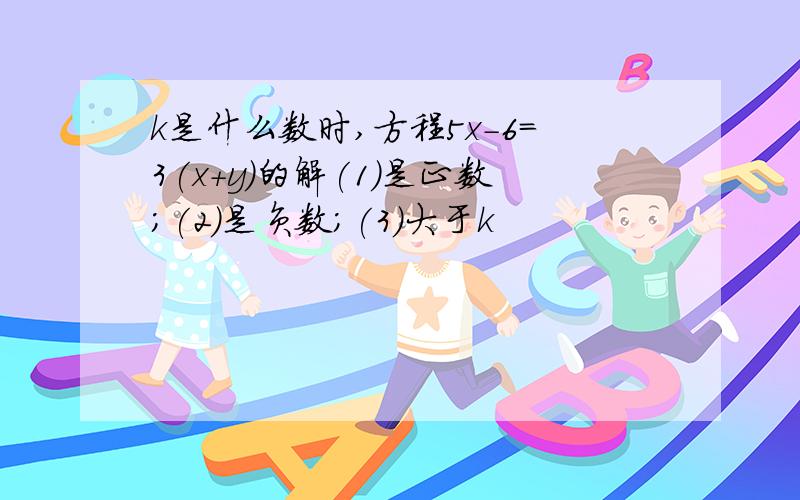 k是什么数时，方程$5x-6=3(x+y)$的解(1)是正数；(2)是负数；(3)大于k